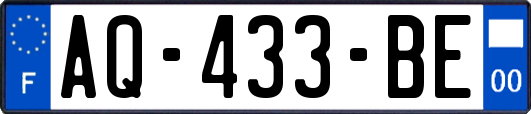 F
AQ-433-BE
00